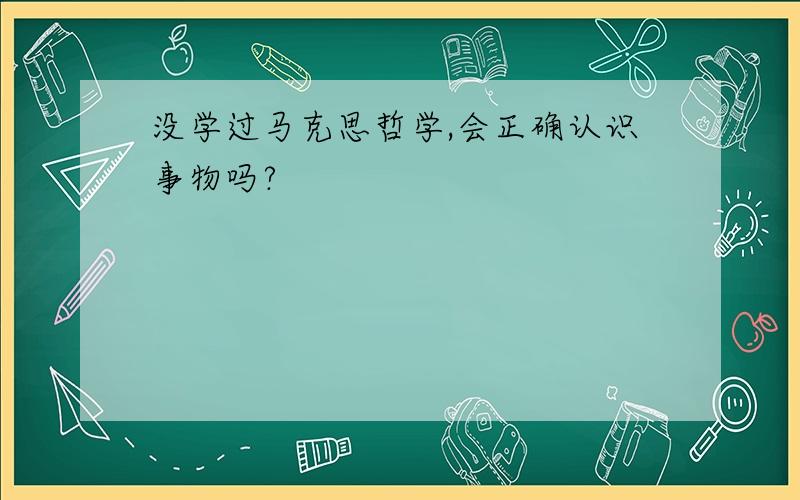 没学过马克思哲学,会正确认识事物吗?